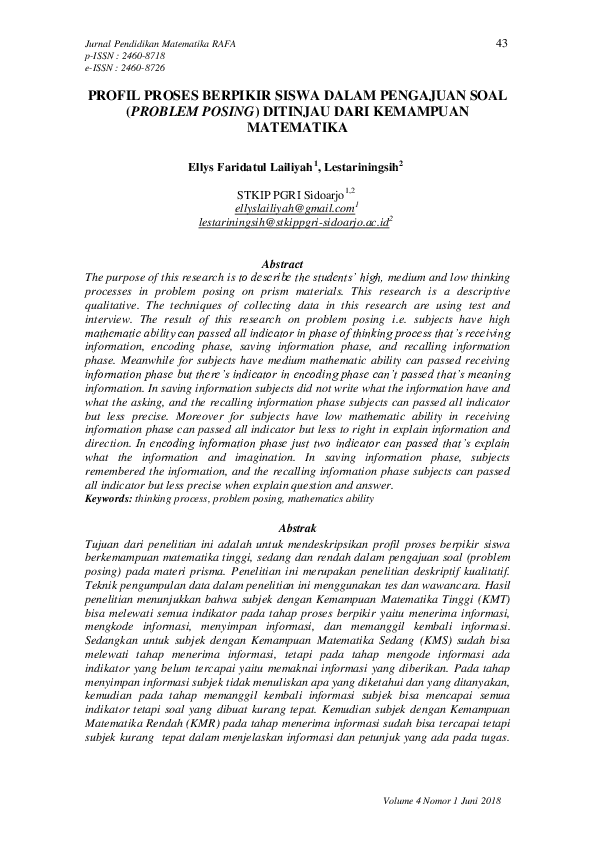 Jurnal Pendidikan Matematika RAFA
p-ISSN : 2460-8718
e-ISSN : 2460-8726

43

PROFIL PROSES BERPIKIR SISWA DALAM PENGAJUAN SOAL (PROBLEM POSING) DITINJAU DARI KEMAMPUAN MATEMATIKA

Ellys Faridatul Lailiyah$^1$, Lestariningsih$^2$

STKIP PGRI Sidoarjo$^{1,2}$
ellyslailiyah@gmail.com$^1$
lestariningsih@stkippgri-sidoarjo.ac.id$^2$

Abstract

The purpose of this research is to describe the students' high, medium and low thinking processes in problem posing on prism materials. This research is a descriptive qualitative. The techniques of collecting data in this research are using test and interview. The result of this research on problem posing i.e. subjects have high mathematic ability can passed all indicator in phase of thinking process that's receiving information, encoding phase, saving information phase, and recalling information phase. Meanwhile for subjects have medium mathematic ability can passed receiving information phase but there's indicator in encoding phase can't passed that's meaning information. In saving information subjects did not write what the information have and what the asking, and the recalling information phase subjects can passed all indicator but less precise. Moreover for subjects have low mathematic ability in receiving information phase can passed all indicator but less to right in explain information and direction. In encoding information phase just two indicator can passed that's explain what the information and imagination. In saving information phase, subjects remembered the information, and the recalling information phase subjects can passed all indicator but less precise when explain question and answer.
Keywords: thinking process, problem posing, mathematics ability

Abstrak

Tujuan dari penelitian ini adalah untuk mendeskripsikan profil proses berpikir siswa berkemampuan matematika tinggi, sedang dan rendah dalam pengajuan soal (problem posing) pada materi prisma. Penelitian ini merupakan penelitian deskriptif kualitatif. Teknik pengumpulan data dalam penelitian ini menggunakan tes dan wawancara. Hasil penelitian menunjukkan bahwa subjek dengan Kemampuan Matematika Tinggi (KMT) bisa melewati semua indikator pada tahap proses berpikir yaitu menerima informasi, mengkode informasi, menyimpan informasi, dan memanggil kembali informasi. Sedangkan untuk subjek dengan Kemampuan Matematika Sedang (KMS) sudah bisa melewati tahap menerima informasi, tetapi pada tahap mengode informasi ada indikator yang belum tercapai yaitu memaknai informasi yang diberikan. Pada tahap menyimpan informasi subjek tidak menuliskan apa yang diketahui dan yang ditanyakan, kemudian pada tahap memanggil kembali informasi subjek bisa mencapai semua indikator tetapi soal yang dibuat kurang tepat. Kemudian subjek dengan Kemampuan Matematika Rendah (KMR) pada tahap menerima informasi sudah bisa tercapai tetapi subjek kurang tepat dalam menjelaskan informasi dan petunjuk yang ada pada tugas.

Volume 4 Nomor 1 Juni 2018